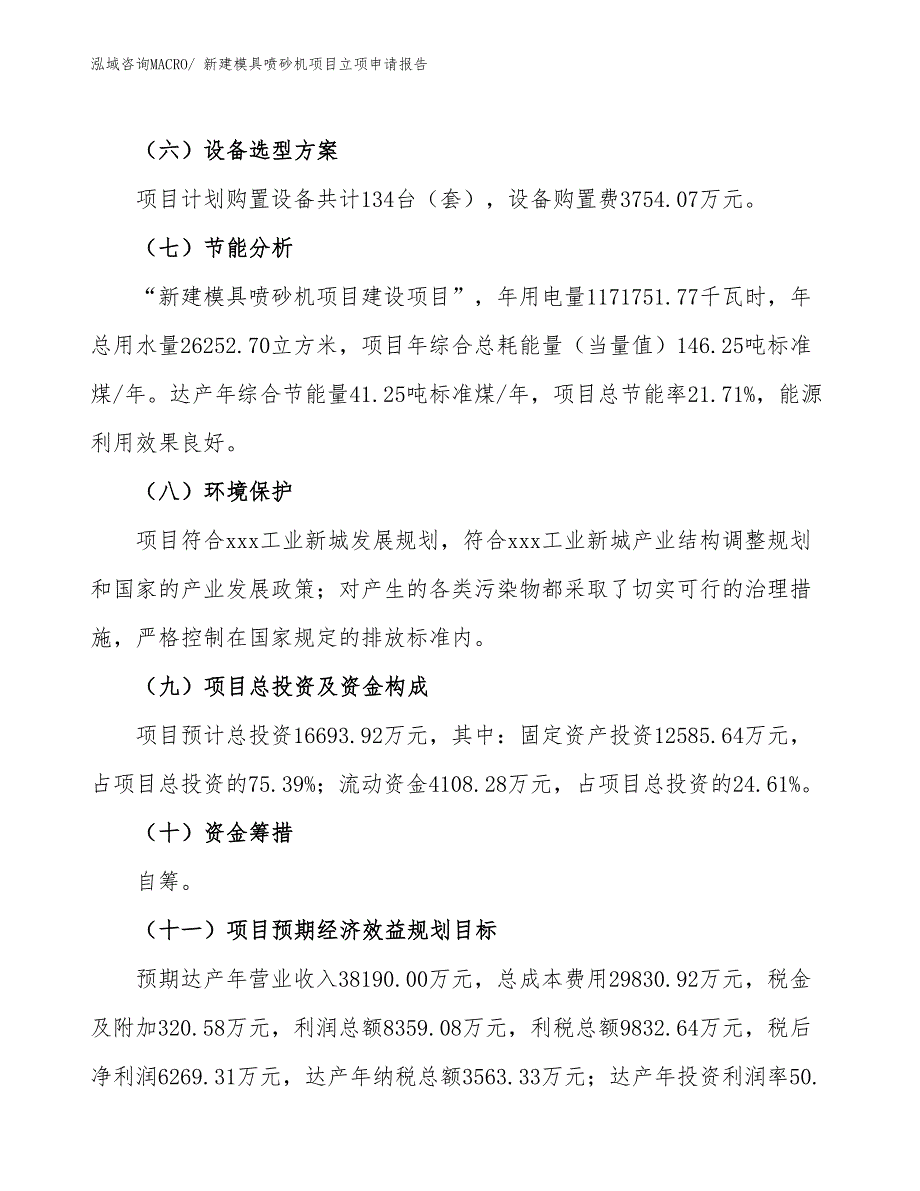 泓域咨询MACRO/ 新建模具喷砂机项目立项申请报告

（六）设备选型方案

项目计划购置设备共计134台（套），设备购置费3754.07万元。

（七）节能分析

“新建模具喷砂机项目建设项目”，年用电量1171751.77千瓦时，年总用水量26252.70立方米，项目年综合总耗能量（当量值）146.25吨标准煤/年。达产年综合节能量41.25吨标准煤/年，项目总节能率21.71%，能源利用效果良好。

（八）环境保护

项目符合xxx工业新城发展规划，符合xxx工业新城产业结构调整规划和国家的产业发展政策；对产生的各类污染物都采取了切实可行的治理措施，严格控制在国家规定的排放标准内。

（九）项目总投资及资金构成

项目预计总投资16693.92万元，其中：固定资产投资12585.64万元，占项目总投资的75.39%；流动资金4108.28万元，占项目总投资的24.61%。

（十）资金筹措

自筹。

（十一）项目预期经济效益规划目标

预期达产年营业收入38190.00万元，总成本费用29830.92万元，税金及附加320.58万元，利润总额8359.08万元，利税总额9832.64万元，税后净利润6269.31万元，达产年纳税总额3563.33万元；达产年投资利润率50.